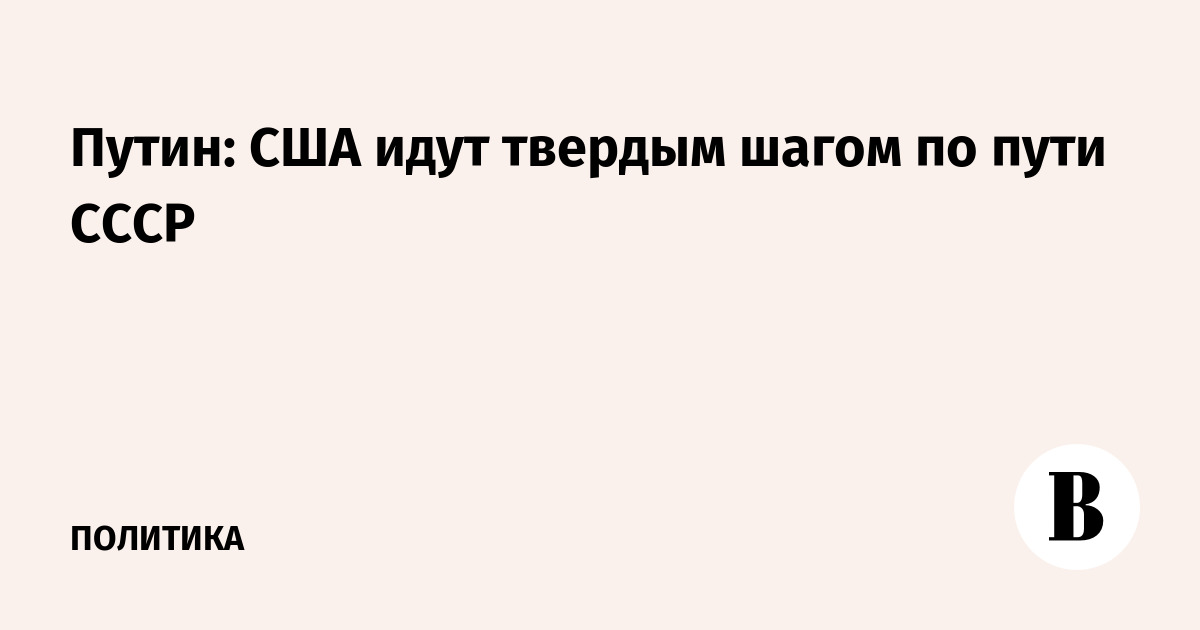 Путин: США идут твердым шагом по пути СССР

ПОЛИТИКА

В